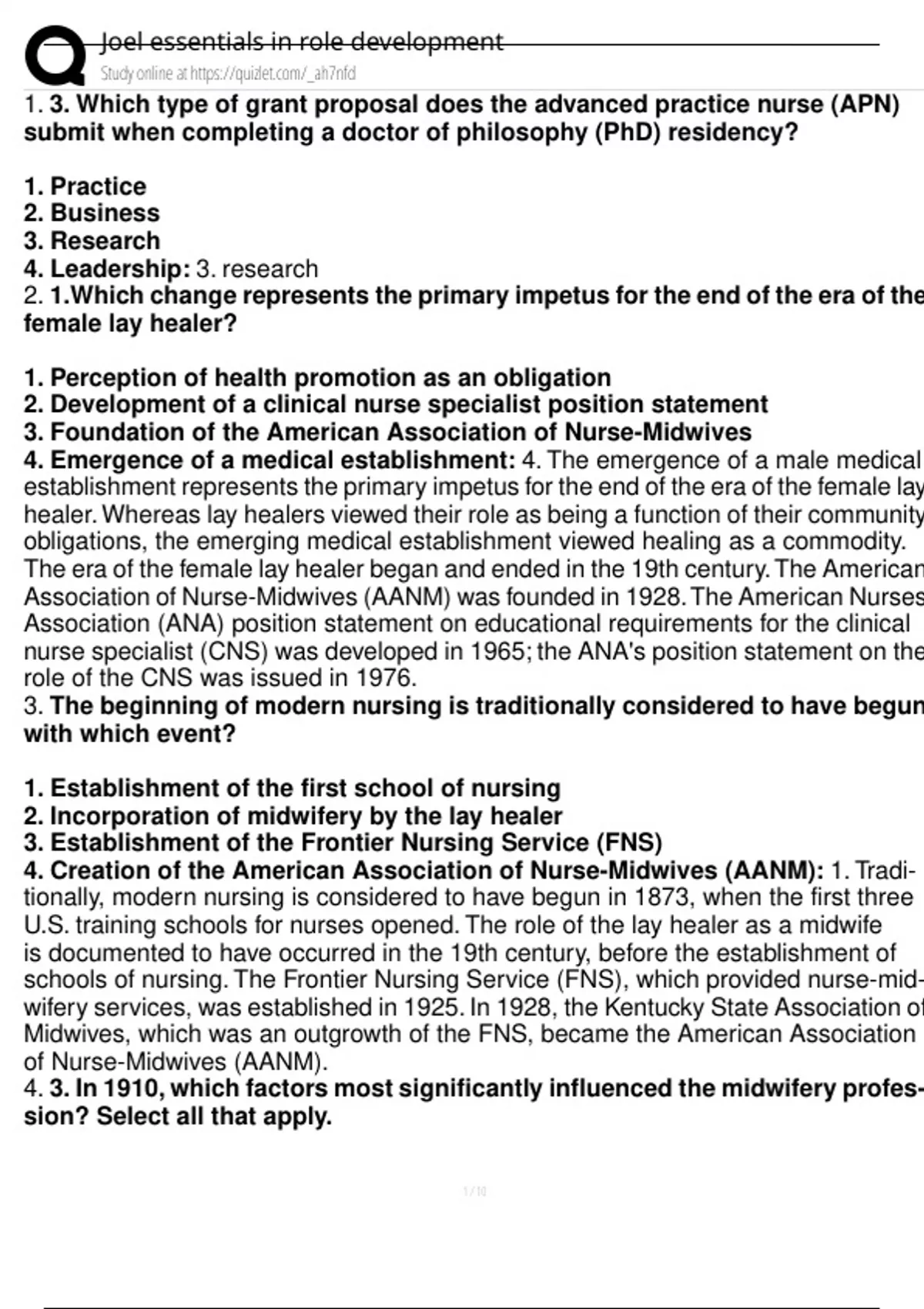 Joel essentials in role development
Study online at https://quizlet.com/_ah7nfd

1. 3. Which type of grant proposal does the advanced practice nurse (APN) submit when completing a doctor of philosophy (PhD) residency?

1. Practice
2. Business
3. Research
4. Leadership: 3. research

2. 1.Which change represents the primary impetus for the end of the era of the female lay healer?

1. Perception of health promotion as an obligation
2. Development of a clinical nurse specialist position statement
3. Foundation of the American Association of Nurse-Midwives
4. Emergence of a medical establishment: 4. The emergence of a male medical establishment represents the primary impetus for the end of the era of the female lay healer. Whereas lay healers viewed their role as being a function of their community obligations, the emerging medical establishment viewed healing as a commodity. The era of the female lay healer began and ended in the 19th century. The American Association of Nurse-Midwives (AANM) was founded in 1928. The American Nurses Association (ANA) position statement on educational requirements for the clinical nurse specialist (CNS) was developed in 1965; the ANA's position statement on the role of the CNS was issued in 1976.

3. The beginning of modern nursing is traditionally considered to have begun with which event?

1. Establishment of the first school of nursing
2. Incorporation of midwifery by the lay healer
3. Establishment of the Frontier Nursing Service (FNS)
4. Creation of the American Association of Nurse-Midwives (AANM): 1. Traditionally, modern nursing is considered to have begun in 1873, when the first three U.S. training schools for nurses opened. The role of the lay healer as a midwife is documented to have occurred in the 19th century, before the establishment of schools of nursing. The Frontier Nursing Service (FNS), which provided nurse-midwifery services, was established in 1925. In 1928, the Kentucky State Association of Midwives, which was an outgrowth of the FNS, became the American Association of Nurse-Midwives (AANM).

4. 3. In 1910, which factors most significantly influenced the midwifery profession? Select all that apply.

1 / 10